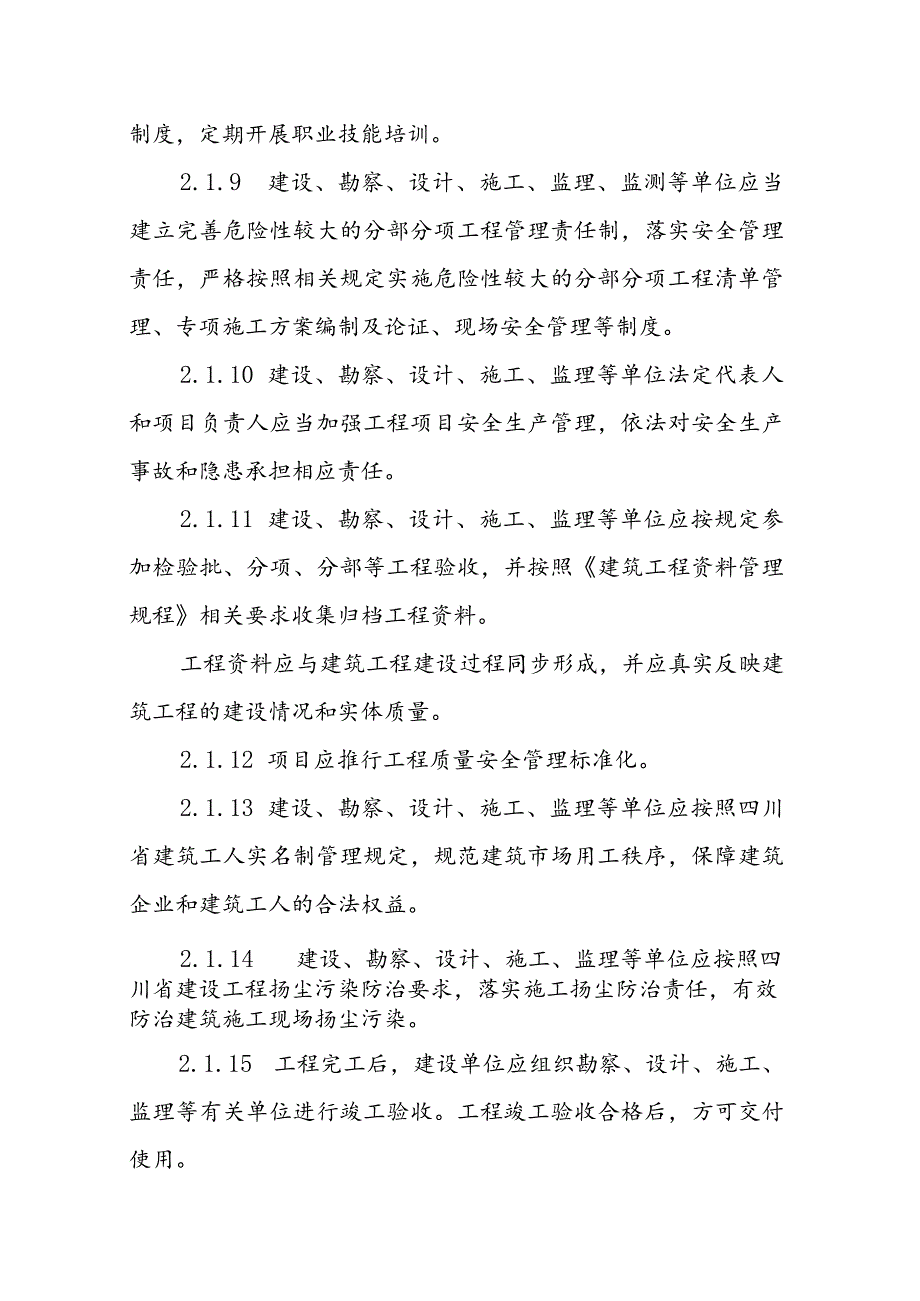 制度，定期开展职业技能培训。

2.1.9 建设、勘察、设计、施工、监理、监测等单位应当建立完善危险性较大的分部分项工程管理责任制，落实安全管理责任，严格按照相关规定实施危险性较大的分部分项工程清单管理、专项施工方案编制及论证、现场安全管理等制度。

2.1.10 建设、勘察、设计、施工、监理等单位法定代表人和项目负责人应当加强工程项目安全生产管理，依法对安全生产事故和隐患承担相应责任。

2.1.11 建设、勘察、设计、施工、监理等单位应按规定参加检验批、分项、分部等工程验收，并按照《建筑工程资料管理规程》相关要求收集归档工程资料。

工程资料应与建筑工程建设过程同步形成，并应真实反映建筑工程的建设情况和实体质量。

2.1.12 项目应推行工程质量安全管理标准化。

2.1.13 建设、勘察、设计、施工、监理等单位应按照四川省建筑工人实名制管理规定，规范建筑市场用工秩序，保障建筑企业和建筑工人的合法权益。

2.1.14 建设、勘察、设计、施工、监理等单位应按照四川省建设工程扬尘污染防治要求，落实施工扬尘防治责任，有效防治建筑施工现场扬尘污染。

2.1.15 工程完工后，建设单位应组织勘察、设计、施工、监理等有关单位进行竣工验收。工程竣工验收合格后，方可交付使用。